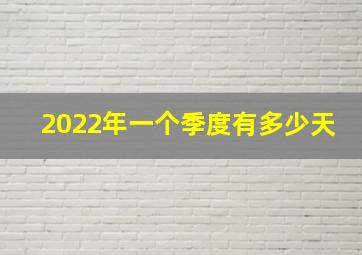 2022年一个季度有多少天